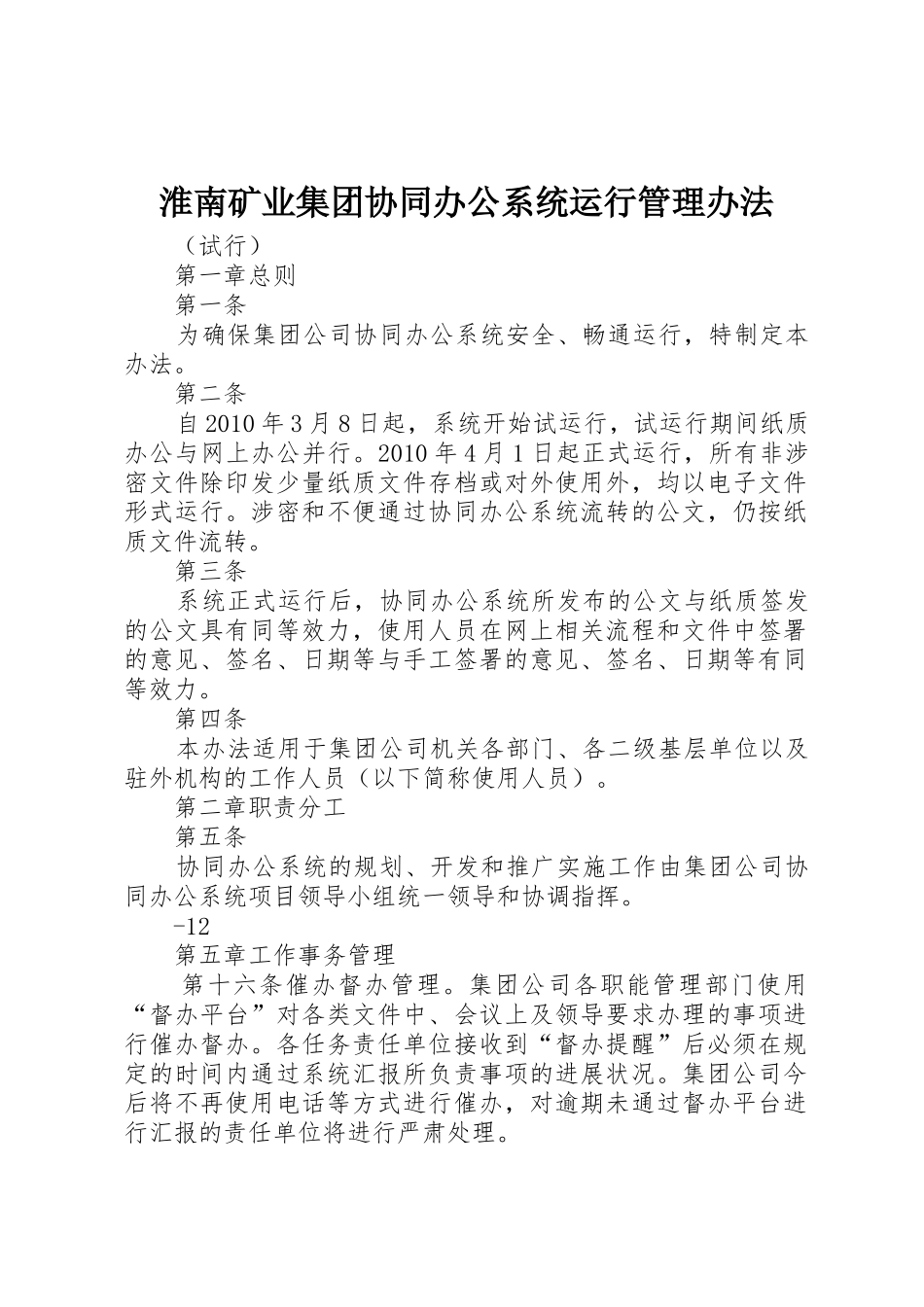 淮南矿业集团协同办公系统运行管理办法

（试行）

第一章总则

第一条

为确保集团公司协同办公系统安全、畅通运行，特制定本办法。

第二条

自2010年3月8日起，系统开始试运行，试运行期间纸质办公与网上办公并行。2010年4月1日起正式运行，所有非涉密文件除印发少量纸质文件存档或对外使用外，均以电子文件形式运行。涉密和不便通过协同办公系统流转的公文，仍按纸质文件流转。

第三条

系统正式运行后，协同办公系统所发布的公文与纸质签发的公文具有同等效力，使用人员在网上相关流程和文件中签署的意见、签名、日期等与手工签署的意见、签名、日期等有同等效力。

第四条

本办法适用于集团公司机关各部门、各二级基层单位以及驻外机构的工作人员（以下简称使用人员）。

第二章职责分工

第五条

协同办公系统的规划、开发和推广实施工作由集团公司协同办公系统项目领导小组统一领导和协调指挥。

-12

第五章工作事务管理

第十六条催办督办管理。集团公司各职能管理部门使用“督办平台”对各类文件中、会议上及领导要求办理的事项进行催办督办。各任务责任单位接收到“督办提醒”后必须在规定的时间内通过系统汇报所负责事项的进展状况。集团公司今后将不再使用电话等方式进行催办，对逾期未通过督办平台进行汇报的责任单位将进行严肃处理。